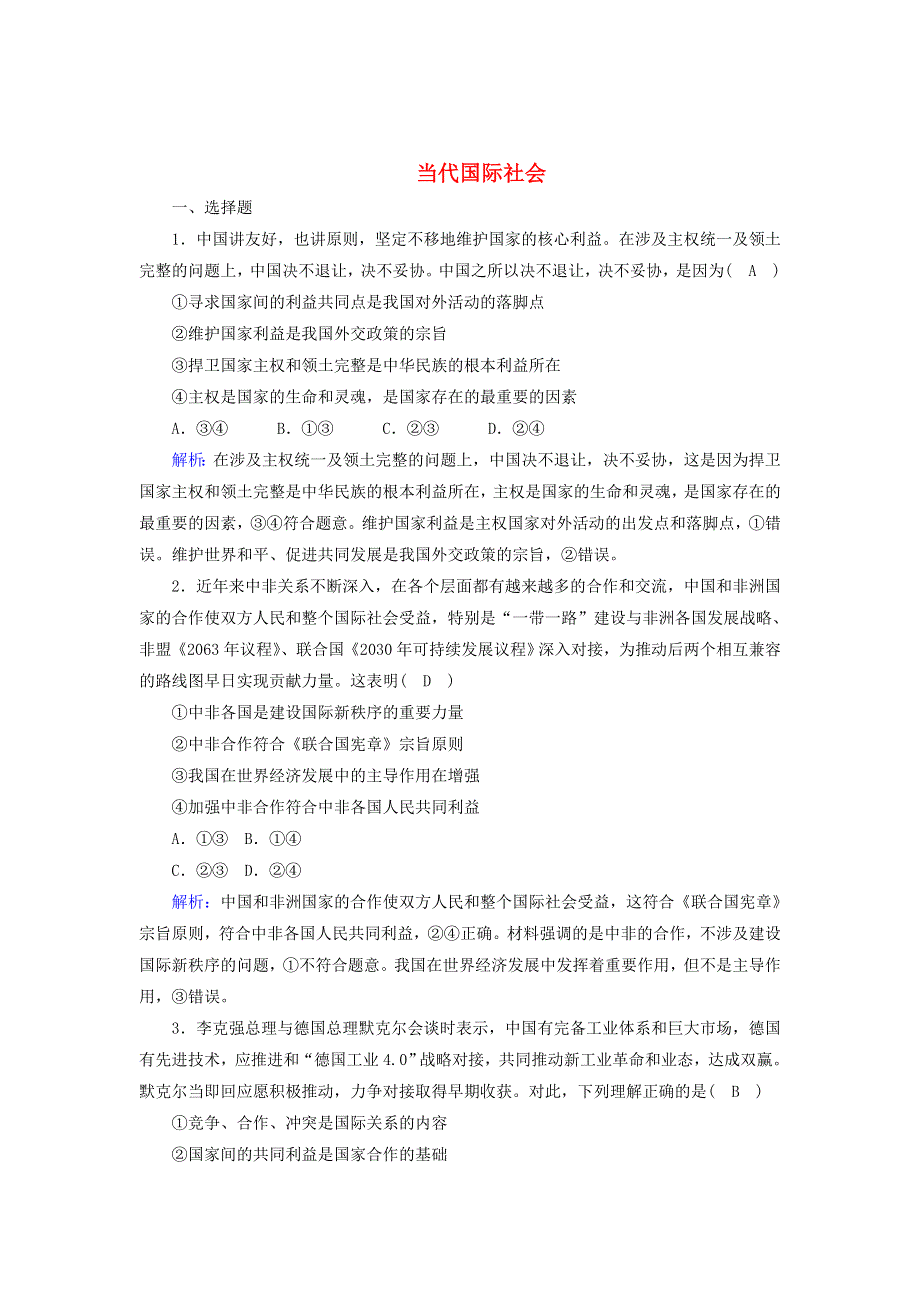 当代国际社会

一、选择题

1．中国讲友好，也讲原则，坚定不移地维护国家的核心利益。在涉及主权统一及领土完整的问题上，中国决不退让，决不妥协。中国之所以决不退让，决不妥协，是因为（　A　）

①寻求国家间的利益共同点是我国对外活动的落脚点

②维护国家利益是我国外交政策的宗旨

③捍卫国家主权和领土完整是中华民族的根本利益所在

④主权是国家的生命和灵魂，是国家存在的最重要的因素

A．③④　　B．①③　　C．②③　　D．②④

解析：在涉及主权统一及领土完整的问题上，中国决不退让，决不妥协，这是因为捍卫国家主权和领土完整是中华民族的根本利益所在，主权是国家的生命和灵魂，是国家存在的最重要的因素，③④符合题意。维护国家利益是主权国家对外活动的出发点和落脚点，①错误。维护世界和平、促进共同发展是我国外交政策的宗旨，②错误。

2．近年来中非关系不断深入，在各个层面都有越来越多的合作和交流，中国和非洲国家的合作使双方人民和整个国际社会受益，特别是“一带一路”建设与非洲各国发展战略、非盟《2063年议程》、联合国《2030年可持续发展议程》深入对接，为推动后两个相互兼容的路线图早日实现贡献力量。这表明（　D　）

①中非各国是建设国际新秩序的重要力量

②中非合作符合《联合国宪章》宗旨原则

③我国在世界经济发展中的主导作用在增强

④加强中非合作符合中非各国人民共同利益

A．①③　B．①④

C．②③　D．②④

解析：中国和非洲国家的合作使双方人民和整个国际社会受益，这符合《联合国宪章》宗旨原则，符合中非各国人民共同利益，②④正确。材料强调的是中非的合作，不涉及建设国际新秩序的问题，①不符合题意。我国在世界经济发展中发挥着重要作用，但不是主导作用，③错误。

3．李克强总理与德国总理默克尔会谈时表示，中国有完备工业体系和巨大市场，德国有先进技术，应推进和“德国工业4.0”战略对接，共同推动新工业革命和业态，达成双赢。默克尔当即回应愿积极推动，力争对接取得早期收获。对此，下列理解正确的是（　B　）

①竞争、合作、冲突是国际关系的内容

②国家间的共同利益是国家合作的基础